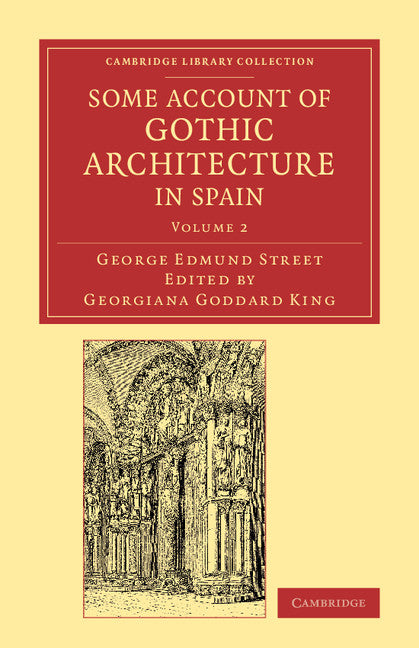 CAMBRIDGE LIBRARY COLLECTION

SOME ACCOUNT OF GOTHIC ARCHITECTURE IN SPAIN

VOLUME 2

GEORGE EDMUND STREET
EDITED BY
GEORGIANA GODDARD KING

CAMBRIDGE